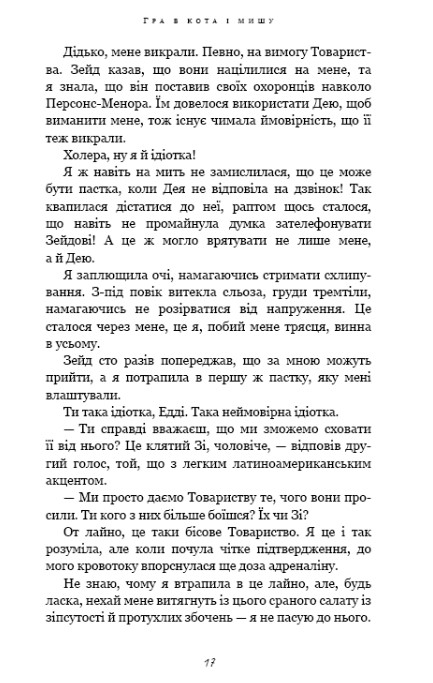 Гра в кота і мишу

Дідько, мене викрали. Певно, на вимогу Товариства. Зейд казав, що вони націлилися на мене, та я знала, що він поставив своїх охоронців навколо Персонс-Менора. Їм довелося використати Дею, щоб виманити мене, тож існує чимала ймовірність, що її теж викрали.

Холера, ну я й ідіотка!

Я ж навіть на мить не замислилася, що це може бути пастка, коли Дея не відповіла на дзвінок! Так квапилася дістатися до неї, раптом щось сталося, що навіть не промайнула думка зателефонувати Зейдові! А це ж могло врятувати не лише мене, а й Дею.

Я заплющила очі, намагаючись стримати схлипування. З-під повік витекла сльоза, груди тремтіли, намагаючись не розірватися від напруження. Це сталося через мене, це я, побий мене трясця, винна в усьому.

Зейд сто разів попереджав, що за мною можуть прийти, а я потрапила в першу ж пастку, яку мені влаштували.

Ти така ідіотка, Едді. Така неймовірна ідіотка.

— Ти справді вважаєш, що ми зможемо сховати її від нього? Це клятий Зі, чоловіче, — відповів другий голос, той, що з легким латиноамериканським акцентом.

— Ми просто даємо Товариству те, чого вони просили. Ти кого з них більше боїшся? Їх чи Зі?

От лайно, це таки бісове Товариство. Я це і так розуміла, але коли почула чітке підтвердження, до мого кровотоку впорснулася ще доза адреналіну.

Не знаю, чому я втрапила в це лайно, але, будь ласка, нехай мене витягнуть із цього сраного салату із зіпсутості й протухлих збочень — я не пасую до нього.

17